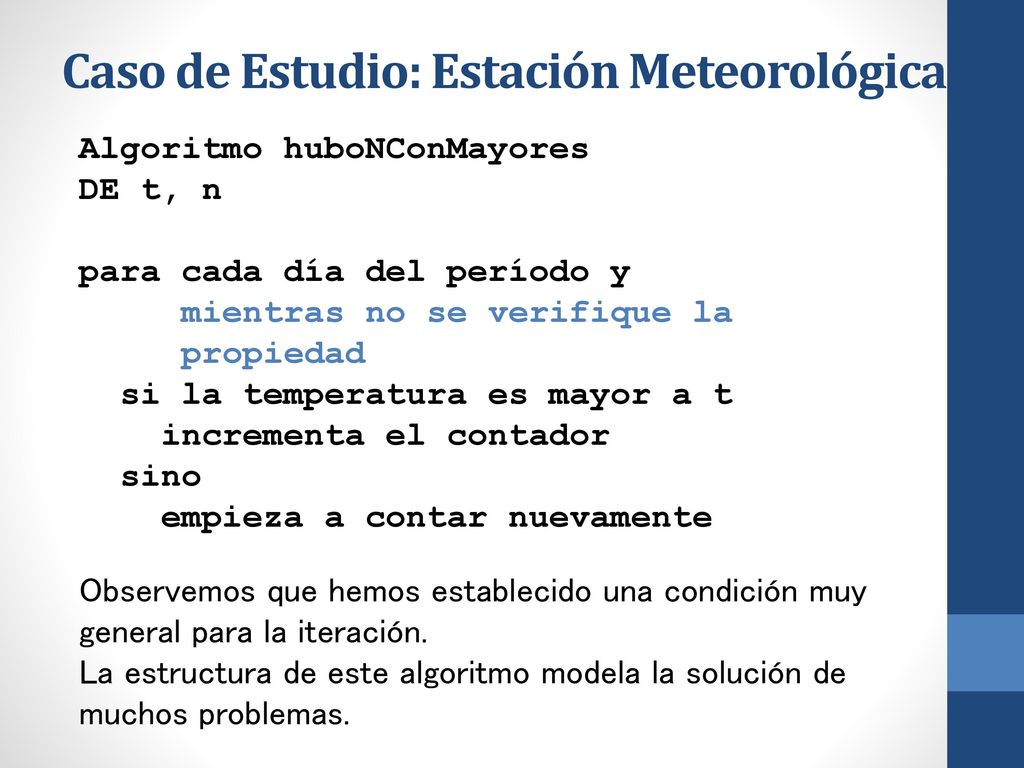 Caso de Estudio: Estación Meteorológica

Algoritmo huboNConMayores
DE t, n

para cada día del período y
mientras no se verifique la propiedad
si la temperatura es mayor a t
incrementa el contador
sino
empieza a contar nuevamente

Observemos que hemos establecido una condición muy general para la iteración.
La estructura de este algoritmo modela la solución de muchos problemas.